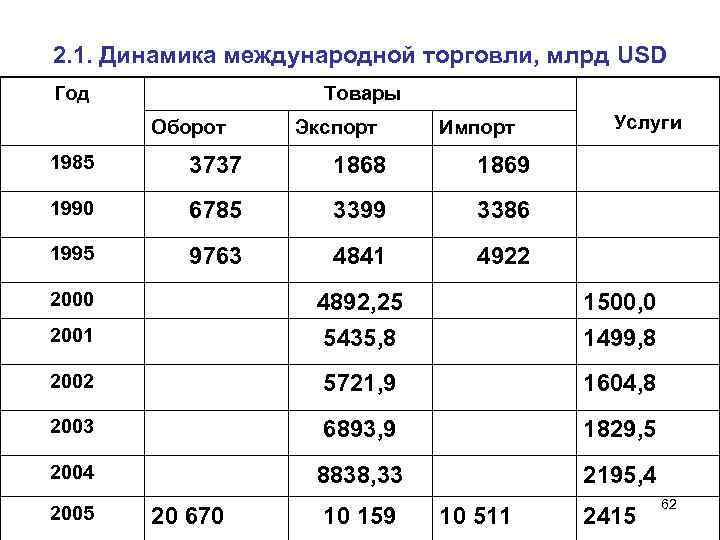 2.1. Динамика международной торговли, млрд USD

| Год | Товары | | | Услуги |
|---|---|---|---|---|
| | Оборот | Экспорт | Импорт | |
| 1985 | 3737 | 1868 | 1869 | |
| 1990 | 6785 | 3399 | 3386 | |
| 1995 | 9763 | 4841 | 4922 | |
| 2000 | | 4892,25 | | 1500,0 |
| 2001 | | 5435,8 | | 1499,8 |
| 2002 | | 5721,9 | | 1604,8 |
| 2003 | | 6893,9 | | 1829,5 |
| 2004 | | 8838,33 | | 2195,4 |
| 2005 | 20 670 | 10 159 | 10 511 | 2415 |

62